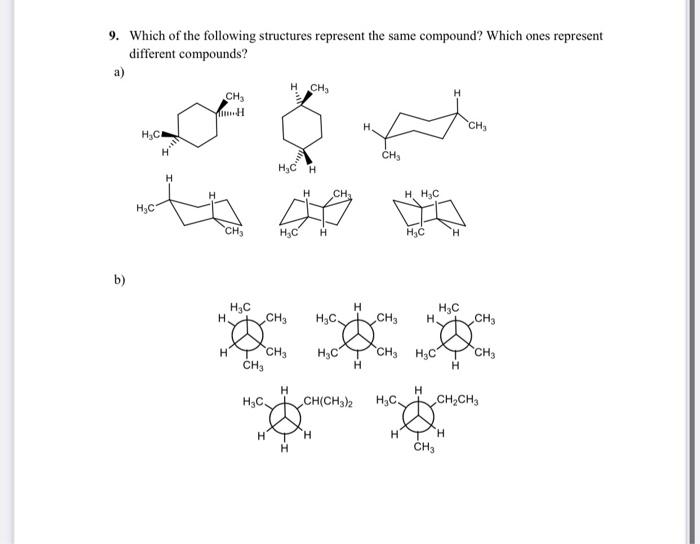 9. Which of the following structures represent the same compound? Which ones represent different compounds?

a)

$CH_3$ H $H_3C$ H

H $CH_3$ $H_3C$ H

H H $CH_3$ $CH_3$

H $H_3C$ H $CH_3$

H $CH_3$ $H_3C$ H

H $H_3C$ $H_3C$ H

b)

$H_3C$ H $CH_3$ H $CH_3$ $CH_3$

H $H_3C$ $CH_3$ $H_3C$ $CH_3$ H

$H_3C$ H $CH_3$ $H_3C$ $CH_3$ H

H $H_3C$ $CH(CH_3)_2$ H H H

H $H_3C$ $CH_2CH_3$ H H $CH_3$